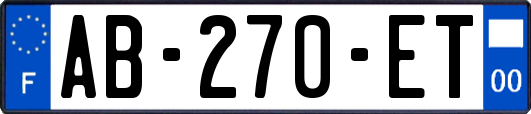 F
AB-270-ET
00